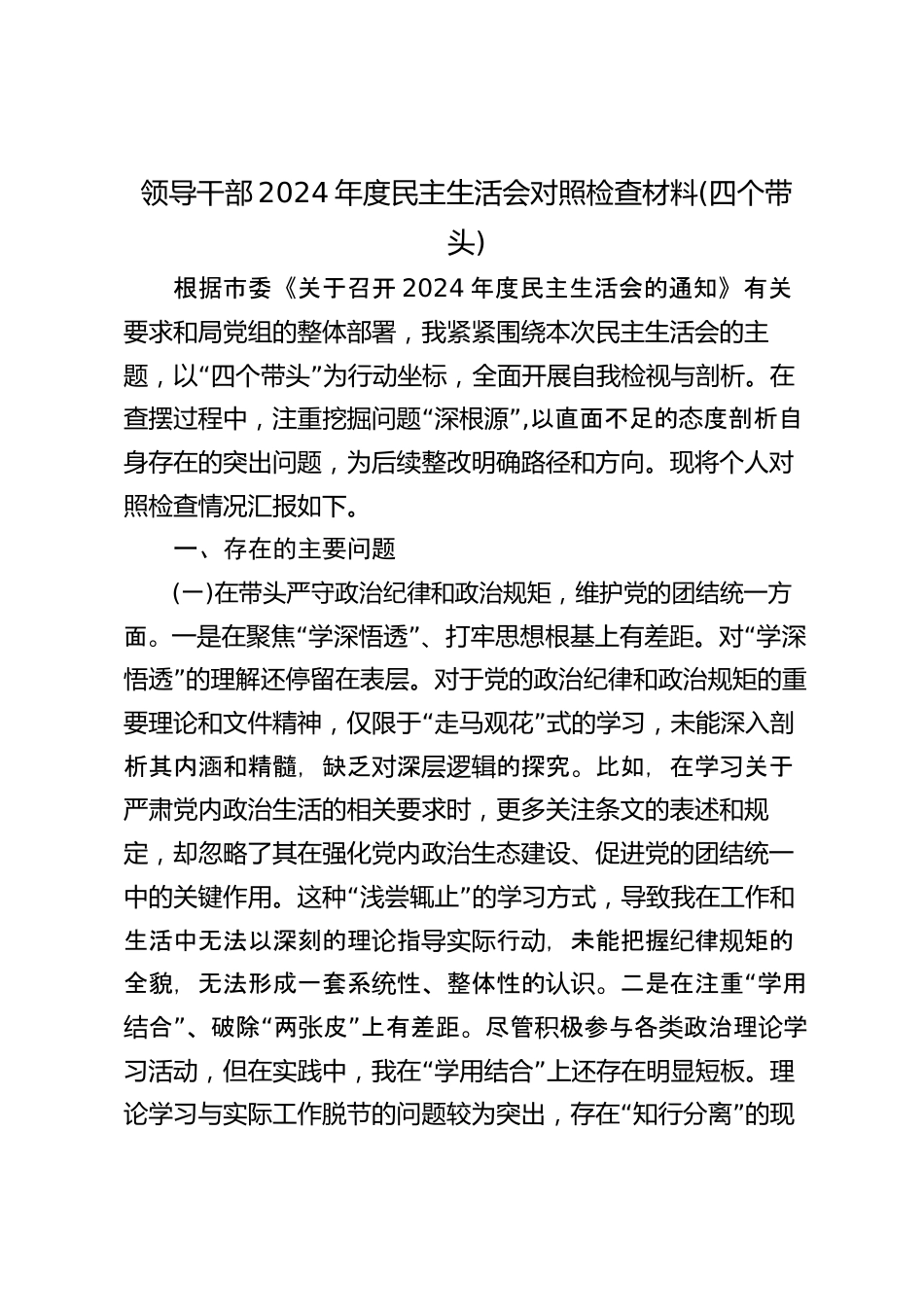 领导干部2024年度民主生活会对照检查材料(四个带头)

根据市委《关于召开2024年度民主生活会的通知》有关要求和局党组的整体部署，我紧紧围绕本次民主生活会的主题，以“四个带头”为行动坐标，全面开展自我检视与剖析。在查摆过程中，注重挖掘问题“深根源”,以直面不足的态度剖析自身存在的突出问题，为后续整改明确路径和方向。现将个人对照检查情况汇报如下。

一、存在的主要问题

(一)在带头严守政治纪律和政治规矩，维护党的团结统一方面。一是在聚焦“学深悟透”、打牢思想根基上有差距。对“学深悟透”的理解还停留在表层。对于党的政治纪律和政治规矩的重要理论和文件精神，仅限于“走马观花”式的学习，未能深入剖析其内涵和精髓，缺乏对深层逻辑的探究。比如，在学习关于严肃党内政治生活的相关要求时，更多关注条文的表述和规定，却忽略了其在强化党内政治生态建设、促进党的团结统一中的关键作用。这种“浅尝辄止”的学习方式，导致我在工作和生活中无法以深刻的理论指导实际行动，未能把握纪律规矩的全貌，无法形成一套系统性、整体性的认识。二是在注重“学用结合”、破除“两张皮”上有差距。尽管积极参与各类政治理论学习活动，但在实践中，我在“学用结合”上还存在明显短板。理论学习与实际工作脱节的问题较为突出，存在“知行分离”的现